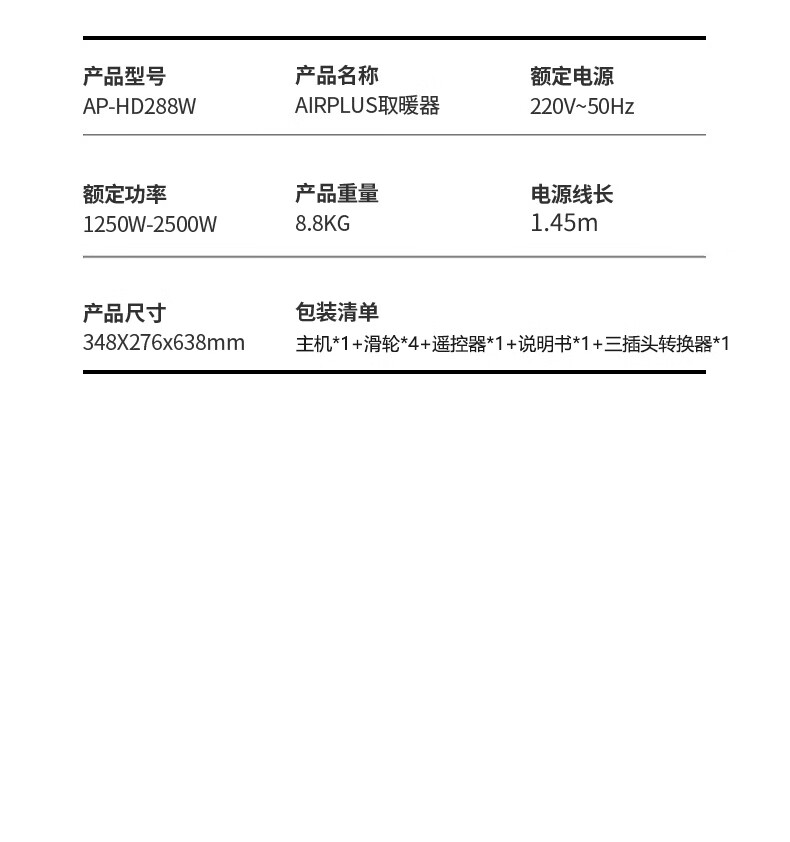 产品型号
AP-HD288W

产品名称
AIRPLUS取暖器

额定电源
220V~50Hz

额定功率
1250W-2500W

产品重量
8.8KG

电源线长
1.45m

产品尺寸
348X276x638mm

包装清单
主机*1+滑轮*4+遥控器*1+说明书*1+三插头转换器*1